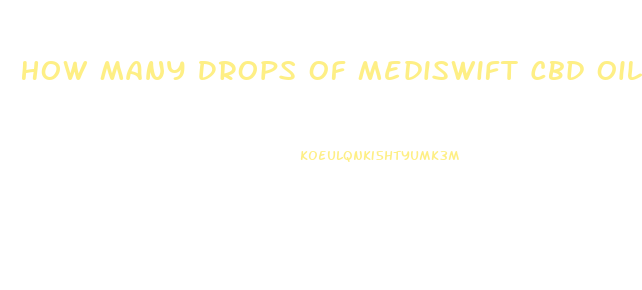 HOW MANY DROPS OF MEDISWIFT CBD OIL

KOEULQNKISHTYUMK3M